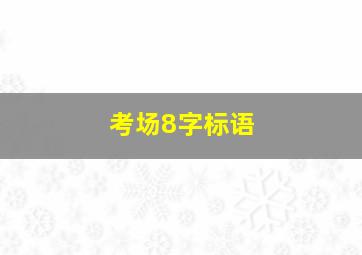 考场8字标语